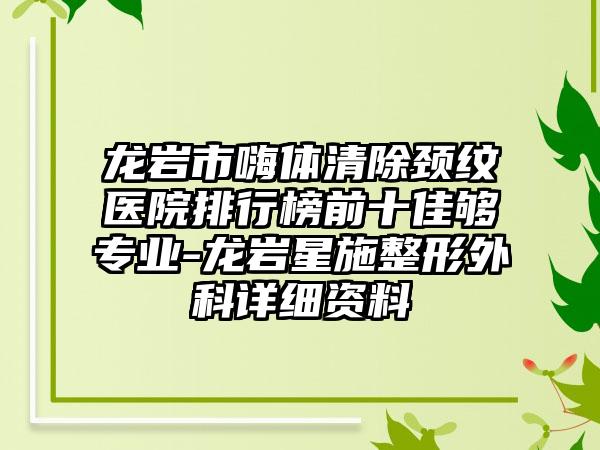 龙岩市嗨体清除颈纹医院排行榜前十佳够专业-龙岩星施整形外科详细资料